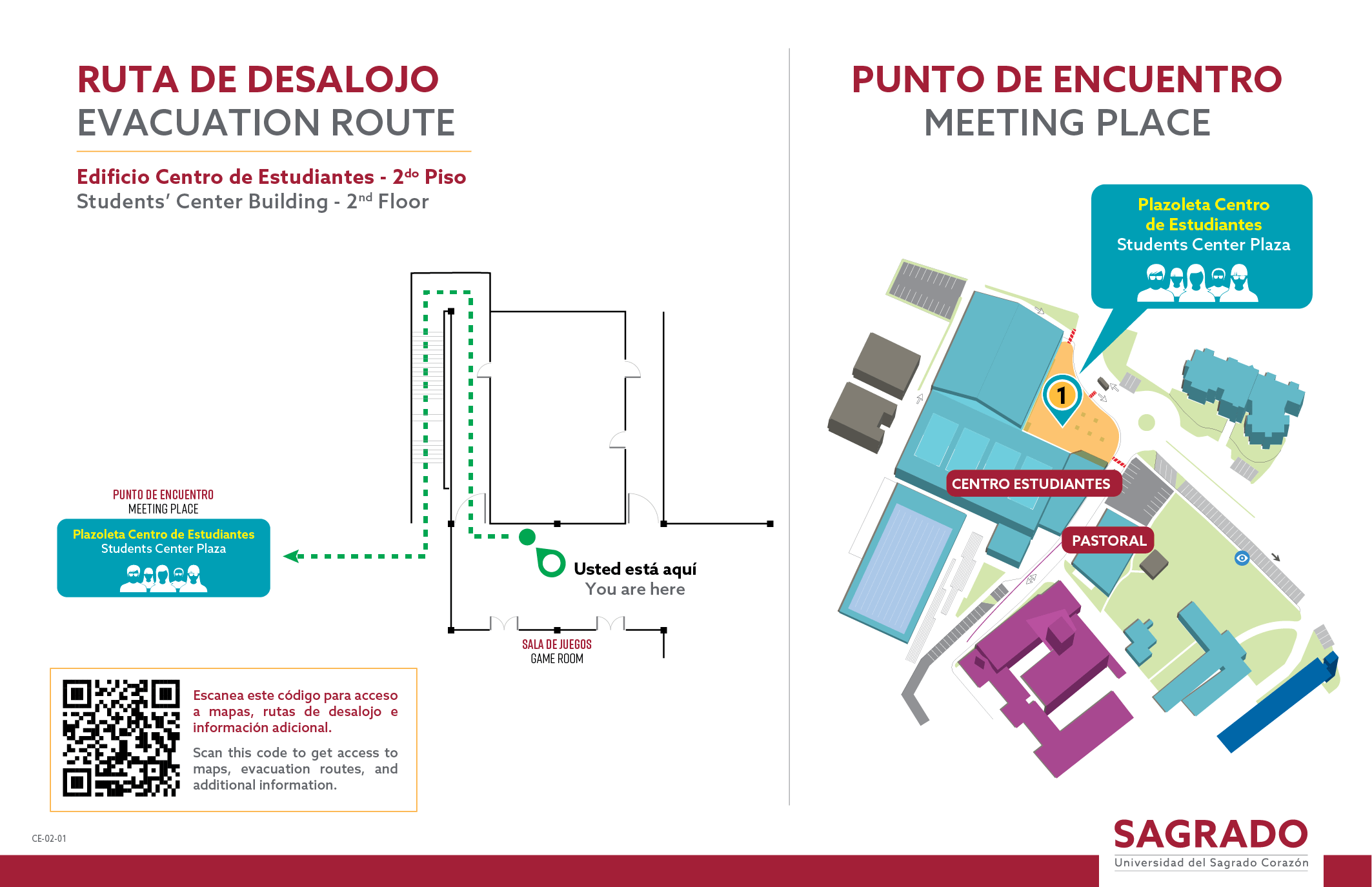 RUTA DE DESALOJO
EVACUATION ROUTE

Edificio Centro de Estudiantes - 2$^{do}$ Piso
Students' Center Building - 2$^{nd}$ Floor

PUNTO DE ENCUENTRO
MEETING PLACE

Plazoleta Centro de Estudiantes
Students Center Plaza

Usted está aquí
You are here

SALA DE JUEGOS
GAME ROOM

Escanea este código para acceso a mapas, rutas de desalojo e información adicional.

Scan this code to get access to maps, evacuation routes, and additional information.

CE-02-01

PUNTO DE ENCUENTRO
MEETING PLACE

Plazoleta Centro de Estudiantes
Students Center Plaza

1

CENTRO ESTUDIANTES

PASTORAL

SAGRADO
Universidad del Sagrado Corazón